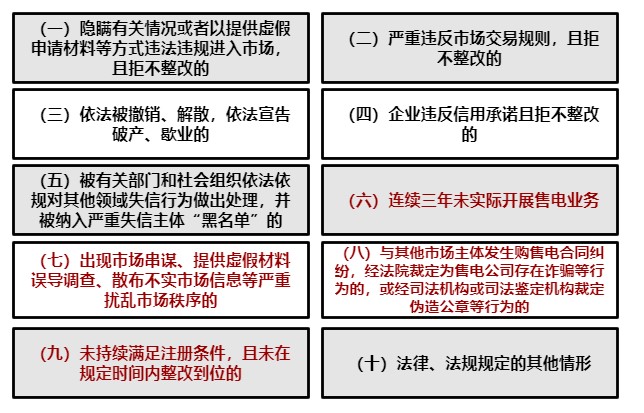 （一）隐瞒有关情况或者以提供虚假申请材料等方式违法违规进入市场，且拒不整改的

（二）严重违反市场交易规则，且拒不整改的

（三）依法被撤销、解散，依法宣告破产、歇业的

（四）企业违反信用承诺且拒不整改的

（五）被有关部门和社会组织依法依规对其他领域失信行为做出处理，并被纳入严重失信主体“黑名单”的

（六）连续三年未实际开展售电业务

（七）出现市场串谋、提供虚假材料误导调查、散布不实市场信息等严重扰乱市场秩序的

（八）与其他市场主体发生购售电合同纠纷，经法院裁定为售电公司存在诈骗等行为的，或经司法机构或司法鉴定机构裁定伪造公章等行为的

（九）未持续满足注册条件，且未在规定时间内整改到位的

（十）法律、法规规定的其他情形